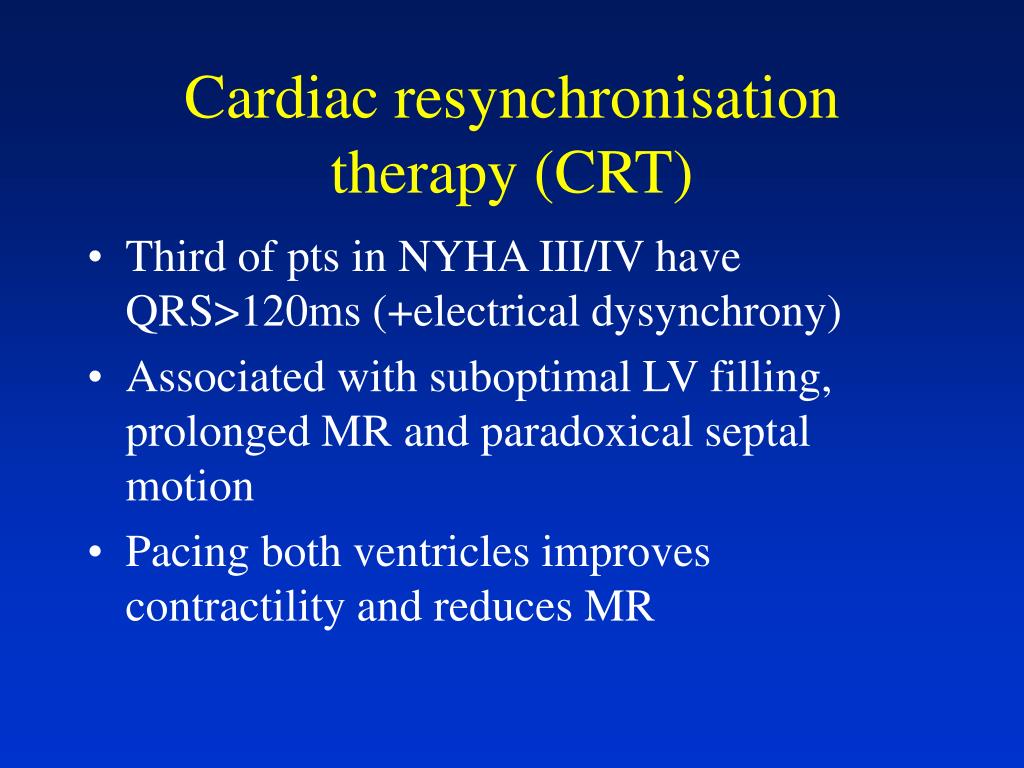 Cardiac resynchronisation therapy (CRT)

• Third of pts in NYHA III/IV have QRS>120ms (+electrical dysynchrony)
• Associated with suboptimal LV filling, prolonged MR and paradoxical septal motion
• Pacing both ventricles improves contractility and reduces MR